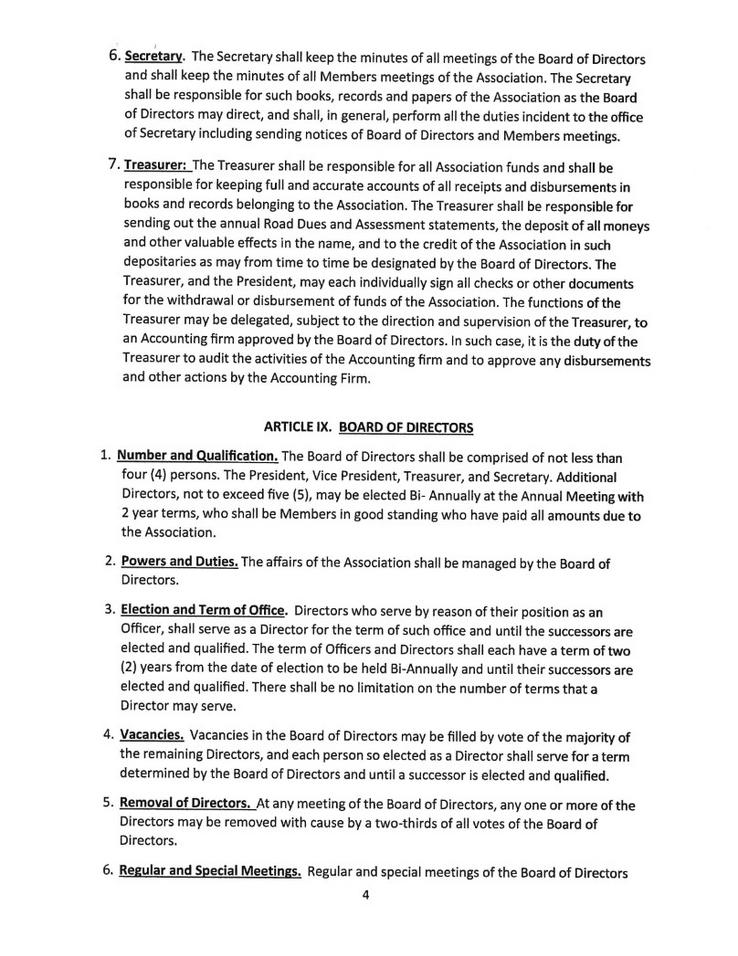 6. Secretary. The Secretary shall keep the minutes of all meetings of the Board of Directors and shall keep the minutes of all Members meetings of the Association. The Secretary shall be responsible for such books, records and papers of the Association as the Board of Directors may direct, and shall, in general, perform all the duties incident to the office of Secretary including sending notices of Board of Directors and Members meetings.

7. Treasurer: The Treasurer shall be responsible for all Association funds and shall be responsible for keeping full and accurate accounts of all receipts and disbursements in books and records belonging to the Association. The Treasurer shall be responsible for sending out the annual Road Dues and Assessment statements, the deposit of all moneys and other valuable effects in the name, and to the credit of the Association in such depositaries as may from time to time be designated by the Board of Directors. The Treasurer, and the President, may each individually sign all checks or other documents for the withdrawal or disbursement of funds of the Association. The functions of the Treasurer may be delegated, subject to the direction and supervision of the Treasurer, to an Accounting firm approved by the Board of Directors. In such case, it is the duty of the Treasurer to audit the activities of the Accounting firm and to approve any disbursements and other actions by the Accounting Firm.

ARTICLE IX. BOARD OF DIRECTORS

1. Number and Qualification. The Board of Directors shall be comprised of not less than four (4) persons. The President, Vice President, Treasurer, and Secretary. Additional Directors, not to exceed five (5), may be elected Bi- Annually at the Annual Meeting with 2 year terms, who shall be Members in good standing who have paid all amounts due to the Association.

2. Powers and Duties. The affairs of the Association shall be managed by the Board of Directors.

3. Election and Term of Office. Directors who serve by reason of their position as an Officer, shall serve as a Director for the term of such office and until the successors are elected and qualified. The term of Officers and Directors shall each have a term of two (2) years from the date of election to be held Bi-Annually and until their successors are elected and qualified. There shall be no limitation on the number of terms that a Director may serve.

4. Vacancies. Vacancies in the Board of Directors may be filled by vote of the majority of the remaining Directors, and each person so elected as a Director shall serve for a term determined by the Board of Directors and until a successor is elected and qualified.

5. Removal of Directors. At any meeting of the Board of Directors, any one or more of the Directors may be removed with cause by a two-thirds of all votes of the Board of Directors.

6. Regular and Special Meetings. Regular and special meetings of the Board of Directors

4